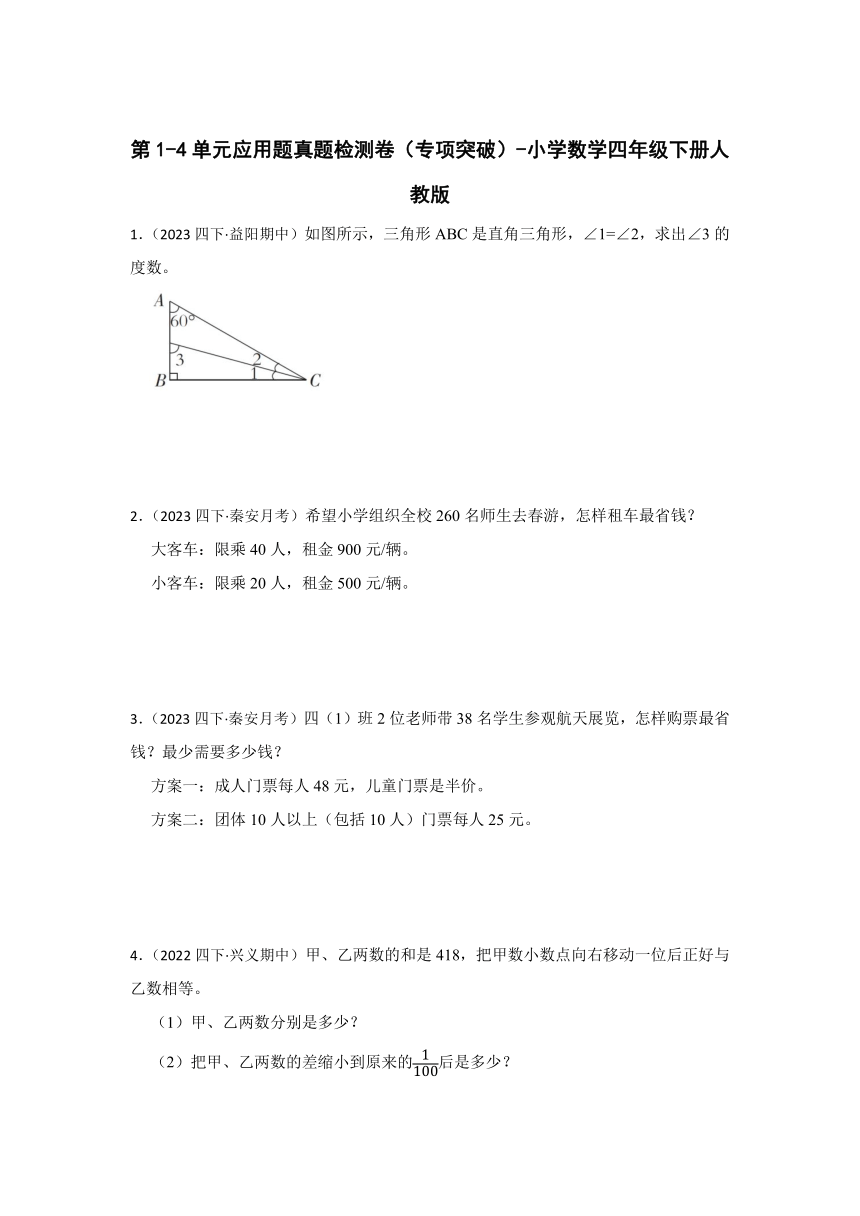 第 1-4 单元应用题真题检测卷（专项突破）-小学数学四年级下册人教版

1．（2023 四下·益阳期中）如图所示，三角形 ABC 是直角三角形，∠1=∠2，求出∠3 的度数。

A
60°
3
2
1
B
C

2．（2023 四下·秦安月考）希望小学组织全校 260 名师生去春游，怎样租车最省钱？

大客车：限乘 40 人，租金 900 元/辆。

小客车：限乘 20 人，租金 500 元/辆。

3．（2023 四下·秦安月考）四（1）班 2 位老师带 38 名学生参观航天展览，怎样购票最省钱？最少需要多少钱？

方案一：成人门票每人 48 元，儿童门票是半价。

方案二：团体 10 人以上（包括 10 人）门票每人 25 元。

4．（2022 四下·兴义期中）甲、乙两数的和是 418，把甲数小数点向右移动一位后正好与乙数相等。

（1）甲、乙两数分别是多少？

（2）把甲、乙两数的差缩小到原来的$\frac{1}{100}$后是多少？